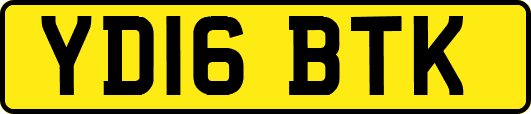 YD16 BTK